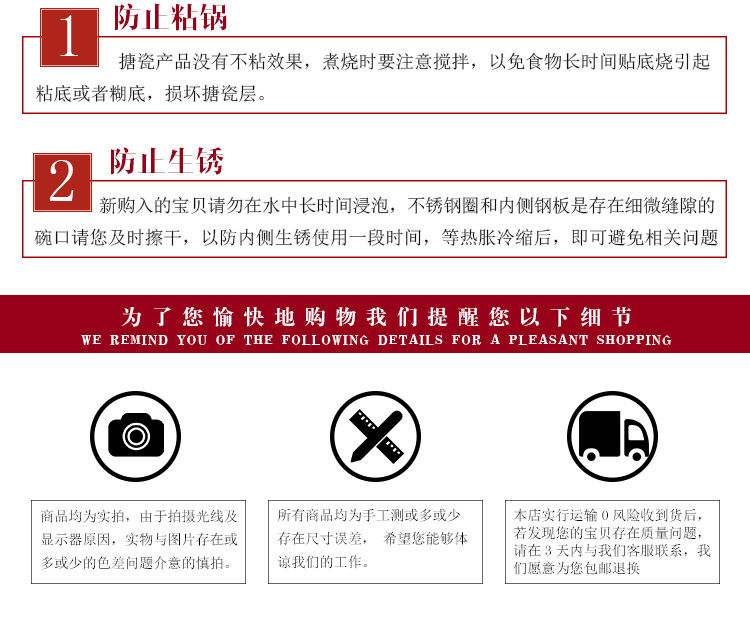 1

防止粘锅

搪瓷产品没有不粘效果，煮烧时要注意搅拌，以免食物长时间贴底烧引起粘底或者糊底，损坏搪瓷层。

2

防止生锈

新购入的宝贝请勿在水中长时间浸泡，不锈钢圈和内侧钢板是存在细微缝隙的碗口请您及时擦干，以防内侧生锈使用一段时间，等热胀冷缩后，即可避免相关问题

为了您愉快地购物我们提醒您以下细节
WE REMIND YOU OF THE FOLLOWING DETAILS FOR A PLEASANT SHOPPING

商品均为实拍，由于拍摄光线及显示器原因，实物与图片存在或多或少的色差问题介意的慎拍。

所有商品均为手工测或多或少存在尺寸误差， 希望您能够体谅我们的工作。

本店实行运输0风险收到货后，若发现您的宝贝存在质量问题，请在3天内与我们客服联系，我们愿意为您包邮退换